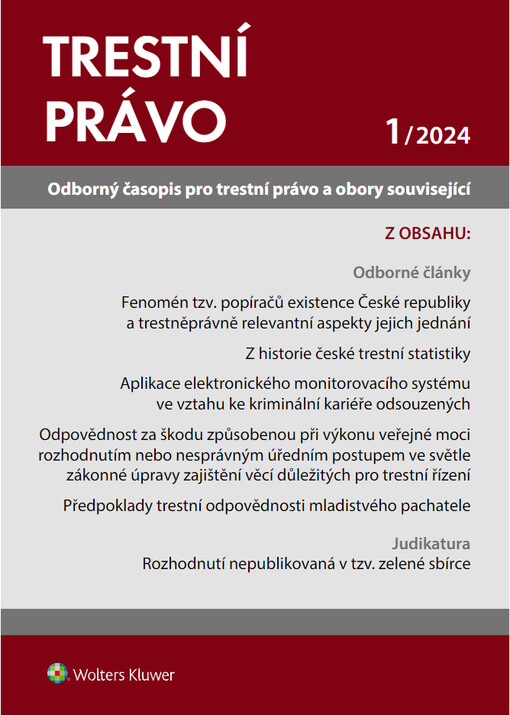 TRESTNÍ PRÁVO

1/2024

Odborný časopis pro trestní právo a obory související

Z OBSAHU:

Odborné články

Fenomén tzv. popíračů existence České republiky a trestněprávně relevantní aspekty jejich jednání

Z historie české trestní statistiky

Aplikace elektronického monitorovacího systému ve vztahu ke kriminální kariéře odsouzených

Odpovědnost za škodu způsobenou při výkonu veřejné moci rozhodnutím nebo nesprávným úředním postupem ve světle zákonné úpravy zajištění věcí důležitých pro trestní řízení

Předpoklady trestní odpovědnosti mladistvého pachatele

Judikatura

Rozhodnutí nepublikovaná v tzv. zelené sbírce

Wolters Kluwer